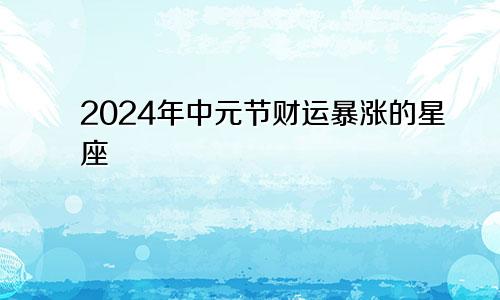 2024年中元节财运暴涨的星座